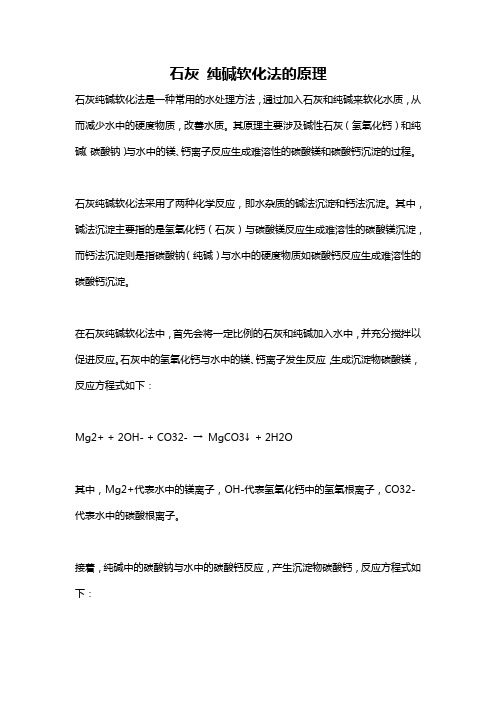 石灰 纯碱软化法的原理

石灰纯碱软化法是一种常用的水处理方法，通过加入石灰和纯碱来软化水质，从而减少水中的硬度物质，改善水质。其原理主要涉及碱性石灰（氢氧化钙）和纯碱（碳酸钠）与水中的镁、钙离子反应生成难溶性的碳酸镁和碳酸钙沉淀的过程。

石灰纯碱软化法采用了两种化学反应，即水杂质的碱法沉淀和钙法沉淀。其中，碱法沉淀主要指的是氢氧化钙（石灰）与碳酸镁反应生成难溶性的碳酸镁沉淀，而钙法沉淀则是指碳酸钠（纯碱）与水中的硬度物质如碳酸钙反应生成难溶性的碳酸钙沉淀。

在石灰纯碱软化法中，首先会将一定比例的石灰和纯碱加入水中，并充分搅拌以促进反应。石灰中的氢氧化钙与水中的镁、钙离子发生反应，生成沉淀物碳酸镁，反应方程式如下：

Mg2+ + 2OH- + CO32- → MgCO3↓ + 2H2O

其中，Mg2+代表水中的镁离子，OH-代表氢氧化钙中的氢氧根离子，CO32-代表水中的碳酸根离子。

接着，纯碱中的碳酸钠与水中的碳酸钙反应，产生沉淀物碳酸钙，反应方程式如下：